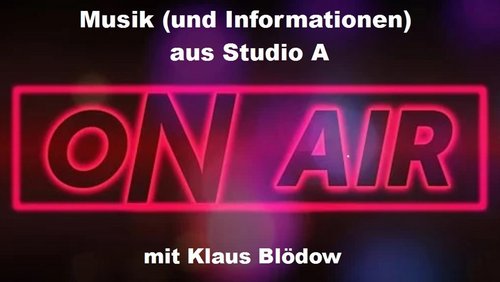 Musik (und Informationen) aus Studio A

ON AIR

mit Klaus Blödow